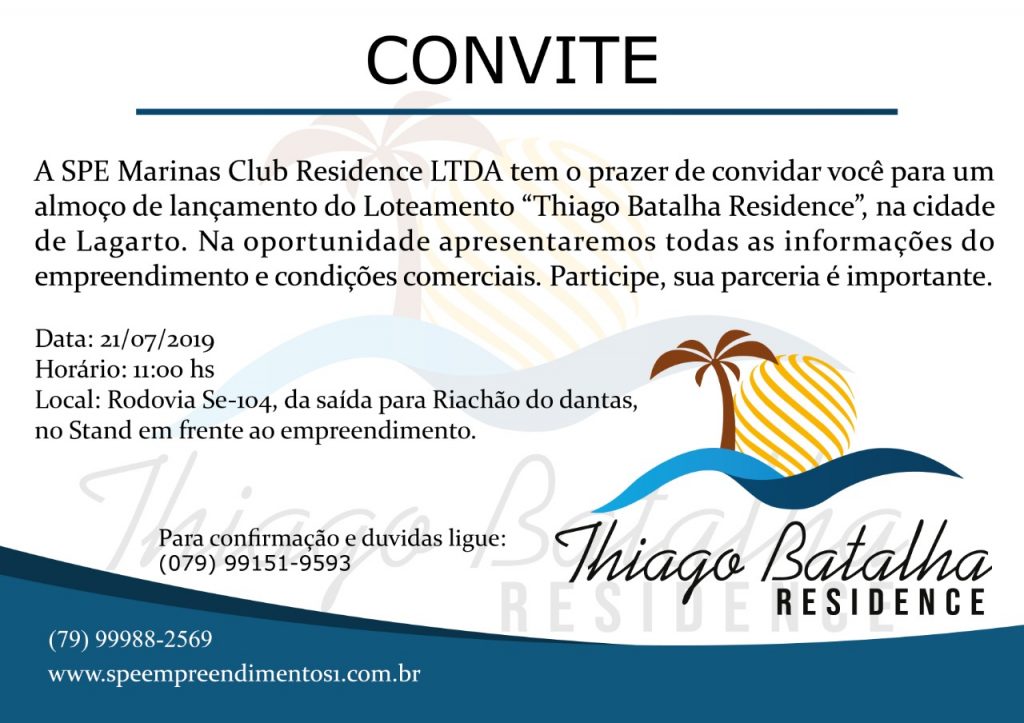 CONVITE

A SPE Marinas Club Residence LTDA tem o prazer de convidar você para um almoço de lançamento do Loteamento “Thiago Batalha Residence”, na cidade de Lagarto. Na oportunidade apresentaremos todas as informações do empreendimento e condições comerciais. Participe, sua parceria é importante.

Data: 21/07/2019
Horário: 11:00 hs
Local: Rodovia Se-104, da saída para Riachão do dantas, no Stand em frente ao empreendimento.

Para confirmação e duvidas ligue:
(079) 99151-9593

Thiago Batalha
RESIDENCE

(79) 99988-2569
www.speempreendimentos1.com.br